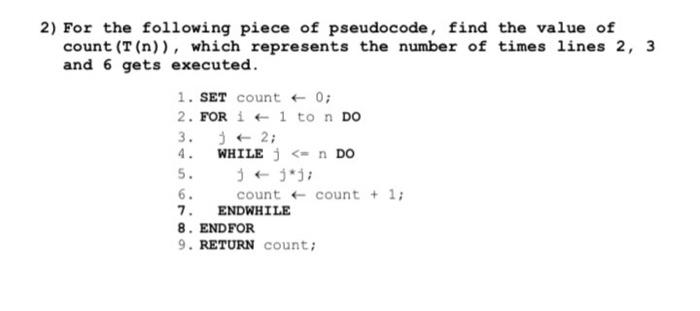 2) For the following piece of pseudocode, find the value of count(T(n)), which represents the number of times lines 2, 3 and 6 gets executed.

1. SET count ← 0;
2. FOR i ← 1 to n DO
3. j ← 2;
4. WHILE j <= n DO
5. j ← j*j;
6. count ← count + 1;
7. ENDWHILE
8. ENDFOR
9. RETURN count;